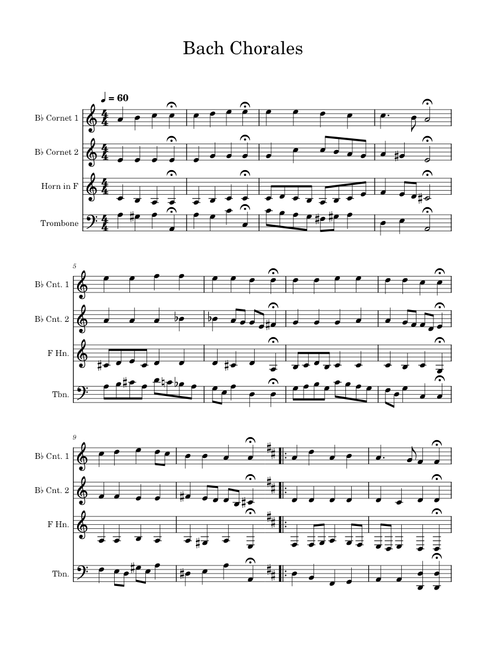 Bach Chorales

♩ = 60

B♭ Cornet 1

B♭ Cornet 2

Horn in F

Trombone

5

B♭ Cnt. 1

B♭ Cnt. 2

F Hn.

Tbn.

9

B♭ Cnt. 1

B♭ Cnt. 2

F Hn.

Tbn.